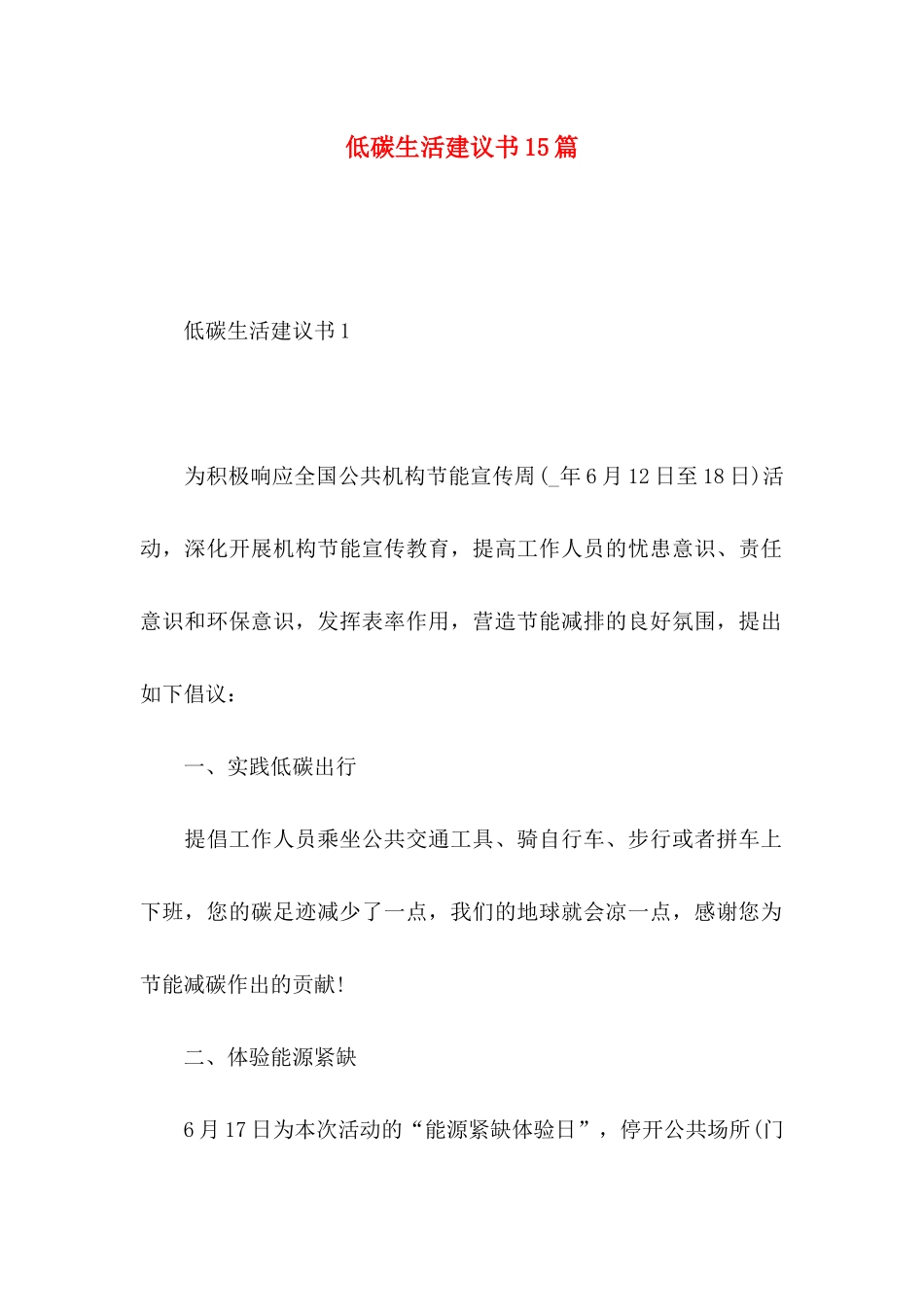 低碳生活建议书15篇

低碳生活建议书1

为积极响应全国公共机构节能宣传周(_年6月12日至18日)活动，深化开展机构节能宣传教育，提高工作人员的忧患意识、责任意识和环保意识，发挥表率作用，营造节能减排的良好氛围，提出如下倡议：

一、实践低碳出行

提倡工作人员乘坐公共交通工具、骑自行车、步行或者拼车上下班，您的碳足迹减少了一点，我们的地球就会凉一点，感谢您为节能减碳作出的贡献!

二、体验能源紧缺

6月17日为本次活动的“能源紧缺体验日”，停开公共场所(门